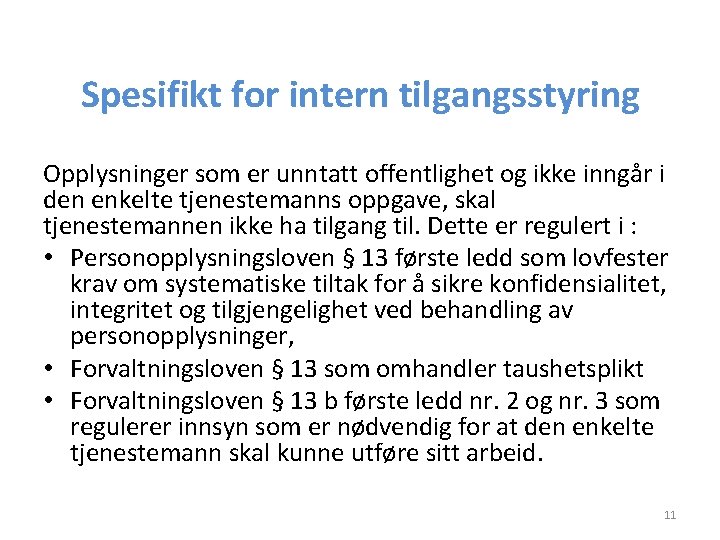 Spesifikt for intern tilgangsstyring

Opplysninger som er unntatt offentlighet og ikke inngår i den enkelte tjenestemanns oppgave, skal tjenestemannen ikke ha tilgang til. Dette er regulert i :

• Personopplysningsloven § 13 første ledd som lovfester krav om systematiske tiltak for å sikre konfidensialitet, integritet og tilgjengelighet ved behandling av personopplysninger,
• Forvaltningsloven § 13 som omhandler taushetsplikt
• Forvaltningsloven § 13 b første ledd nr. 2 og nr. 3 som regulerer innsyn som er nødvendig for at den enkelte tjenestemann skal kunne utføre sitt arbeid.

11